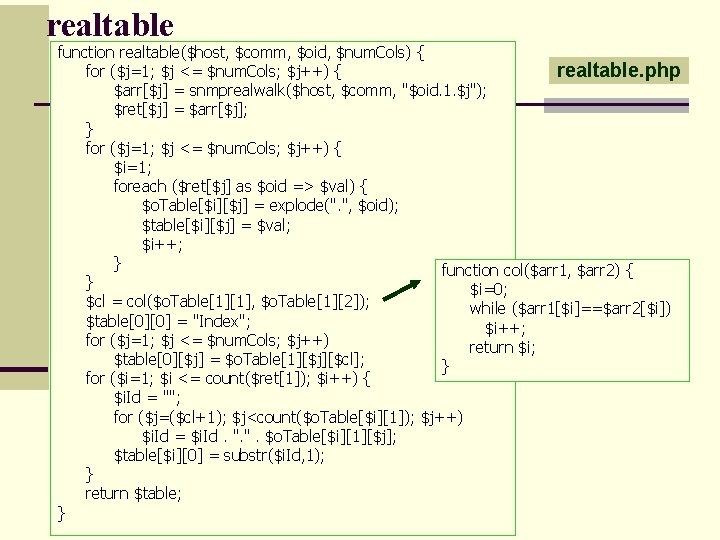 realtable

realtable.php

function realtable($host, $comm, $oid, $numCols) {
for ($j=1; $j <= $numCols; $j++) {
$arr[$j] = snmprealwalk($host, $comm, "$oid.1.$j");
$ret[$j] = $arr[$j];
}
for ($j=1; $j <= $numCols; $j++) {
$i=1;
foreach ($ret[$j] as $oid => $val) {
$oTable[$i][$j] = explode(".", $oid);
$table[$i][$j] = $val;
$i++;
}
}
$cl = col($oTable[1][1], $oTable[1][2]);
$table[0][0] = "Index";
for ($j=1; $j <= $numCols; $j++)
$table[0][$j] = $oTable[1][$j][$cl];
for ($i=1; $i <= count($ret[1]); $i++) {
$iId = "";
for ($j=($cl+1); $j<count($oTable[$i][1]); $j++)
$iId = $iId . "." . $oTable[$i][1][$j];
$table[$i][0] = substr($iId,1);
}
return $table;
}

function col($arr1, $arr2) {
$i=0;
while ($arr1[$i]==$arr2[$i])
$i++;
return $i;
}